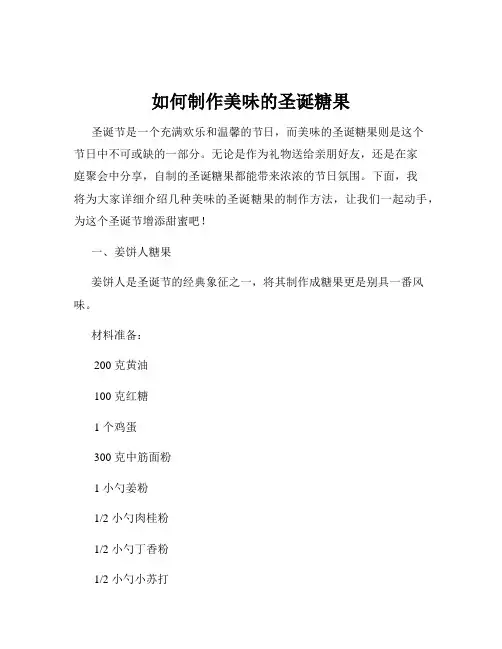 如何制作美味的圣诞糖果

圣诞节是一个充满欢乐和温馨的节日，而美味的圣诞糖果则是这个节日中不可或缺的一部分。无论是作为礼物送给亲朋好友，还是在家庭聚会中分享，自制的圣诞糖果都能带来浓浓的节日氛围。下面，我将为大家详细介绍几种美味的圣诞糖果的制作方法，让我们一起动手，为这个圣诞节增添甜蜜吧！

一、姜饼人糖果

姜饼人是圣诞节的经典象征之一，将其制作成糖果更是别具一番风味。

材料准备：

200 克黄油

100 克红糖

1 个鸡蛋

300 克中筋面粉

1 小勺姜粉

1/2 小勺肉桂粉

1/2 小勺丁香粉

1/2 小勺小苏打